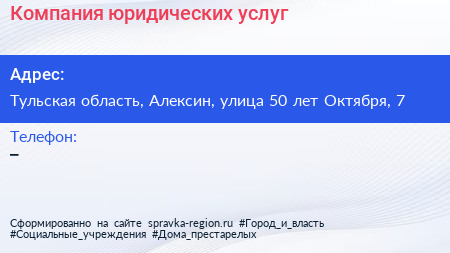 Компания юридических услуг

Адрес:

Тульская область, Алексин, улица 50 лет Октября, 7

Телефон:

–

Сформированно на сайте spravka-region.ru #Город_и_власть #Социальные_учреждения #Дома_престарелых